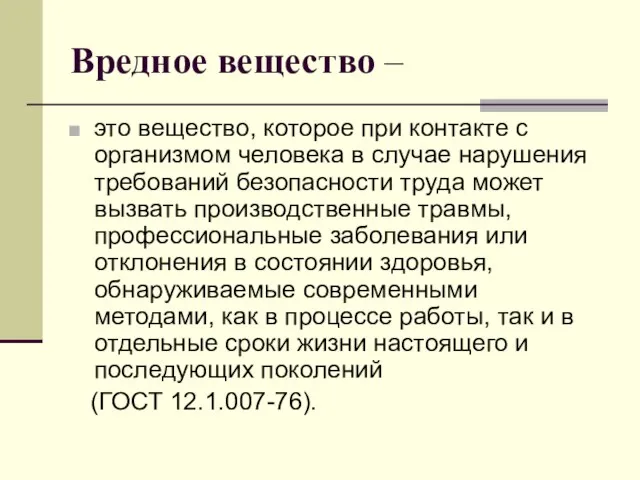 Вредное вещество –

это вещество, которое при контакте с организмом человека в случае нарушения требований безопасности труда может вызвать производственные травмы, профессиональные заболевания или отклонения в состоянии здоровья, обнаруживаемые современными методами, как в процессе работы, так и в отдельные сроки жизни настоящего и последующих поколений

(ГОСТ 12.1.007-76).